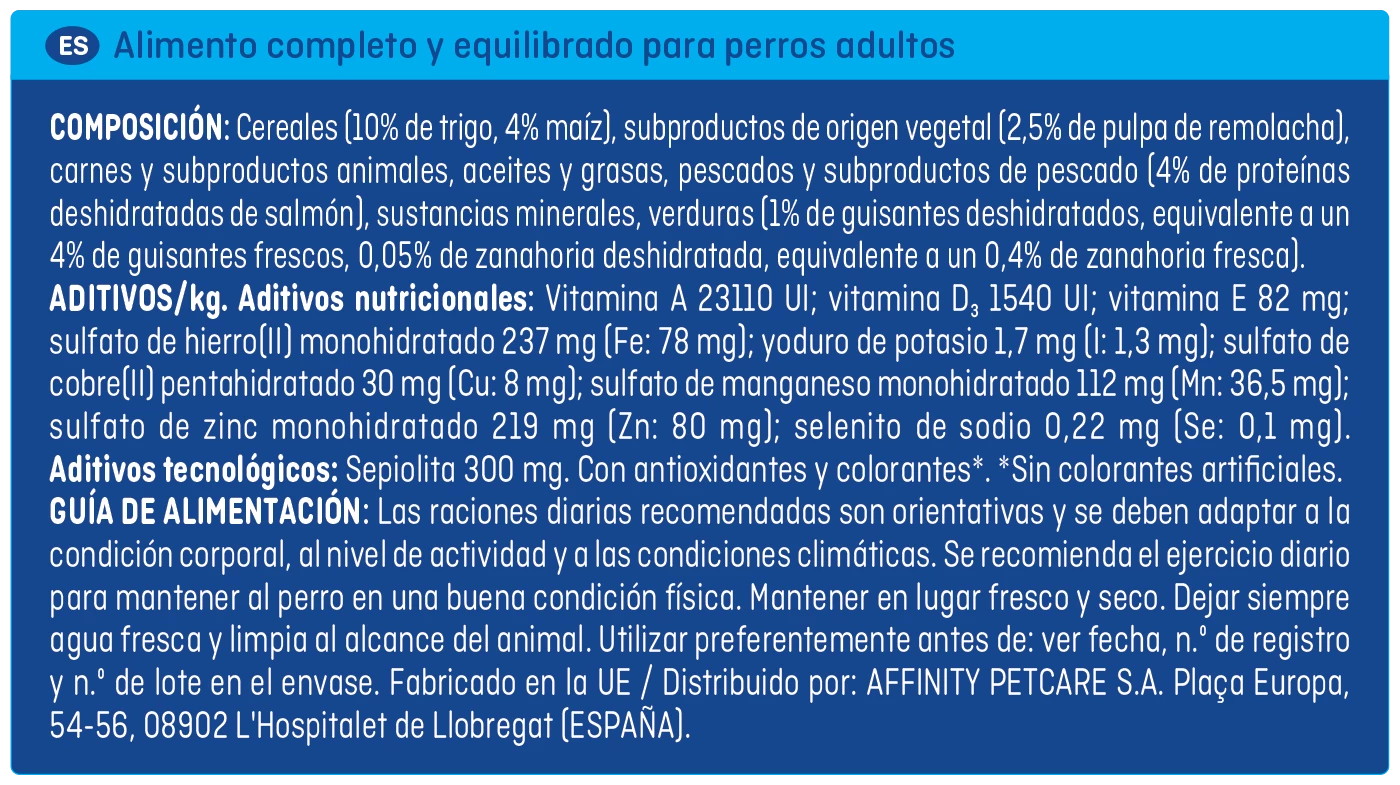 ES Alimento completo y equilibrado para perros adultos

COMPOSICIÓN: Cereales (10% de trigo, 4% maíz), subproductos de origen vegetal (2,5% de pulpa de remolacha), carnes y subproductos animales, aceites y grasas, pescados y subproductos de pescado (4% de proteínas deshidratadas de salmón), sustancias minerales, verduras (1% de guisantes deshidratados, equivalente a un 4% de guisantes frescos, 0,05% de zanahoria deshidratada, equivalente a un 0,4% de zanahoria fresca).
ADITIVOS/kg. Aditivos nutricionales: Vitamina A 23110 UI; vitamina $D_3$ 1540 UI; vitamina E 82 mg; sulfato de hierro(II) monohidratado 237 mg (Fe: 78 mg); yoduro de potasio 1,7 mg (I: 1,3 mg); sulfato de cobre(II) pentahidratado 30 mg (Cu: 8 mg); sulfato de manganeso monohidratado 112 mg (Mn: 36,5 mg); sulfato de zinc monohidratado 219 mg (Zn: 80 mg); selenito de sodio 0,22 mg (Se: 0,1 mg).
Aditivos tecnológicos: Sepiolita 300 mg. Con antioxidantes y colorantes*. *Sin colorantes artificiales.
GUÍA DE ALIMENTACIÓN: Las raciones diarias recomendadas son orientativas y se deben adaptar a la condición corporal, al nivel de actividad y a las condiciones climáticas. Se recomienda el ejercicio diario para mantener al perro en una buena condición física. Mantener en lugar fresco y seco. Dejar siempre agua fresca y limpia al alcance del animal. Utilizar preferentemente antes de: ver fecha, n.º de registro y n.º de lote en el envase. Fabricado en la UE / Distribuido por: AFFINITY PETCARE S.A. Plaça Europa, 54-56, 08902 L'Hospitalet de Llobregat (ESPAÑA).